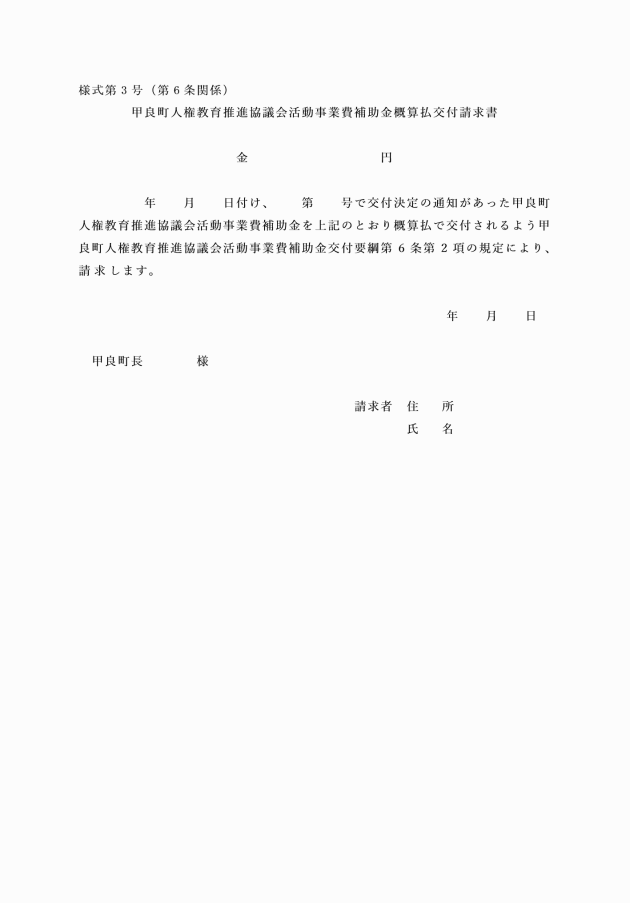 様式第３号（第６条関係）

甲良町人権教育推進協議会活動事業費補助金概算払交付請求書

金　　　　　　　　円

年　　月　　日付け、　　第　　号で交付決定の通知があった甲良町人権教育推進協議会活動事業費補助金を上記のとおり概算払で交付されるよう甲良町人権教育推進協議会活動事業費補助金交付要綱第６条第２項の規定により、請求します。

年　　月　　日

甲良町長　　　　様

請求者　住　　所
氏　　名